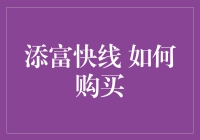 添富快线 如何购买